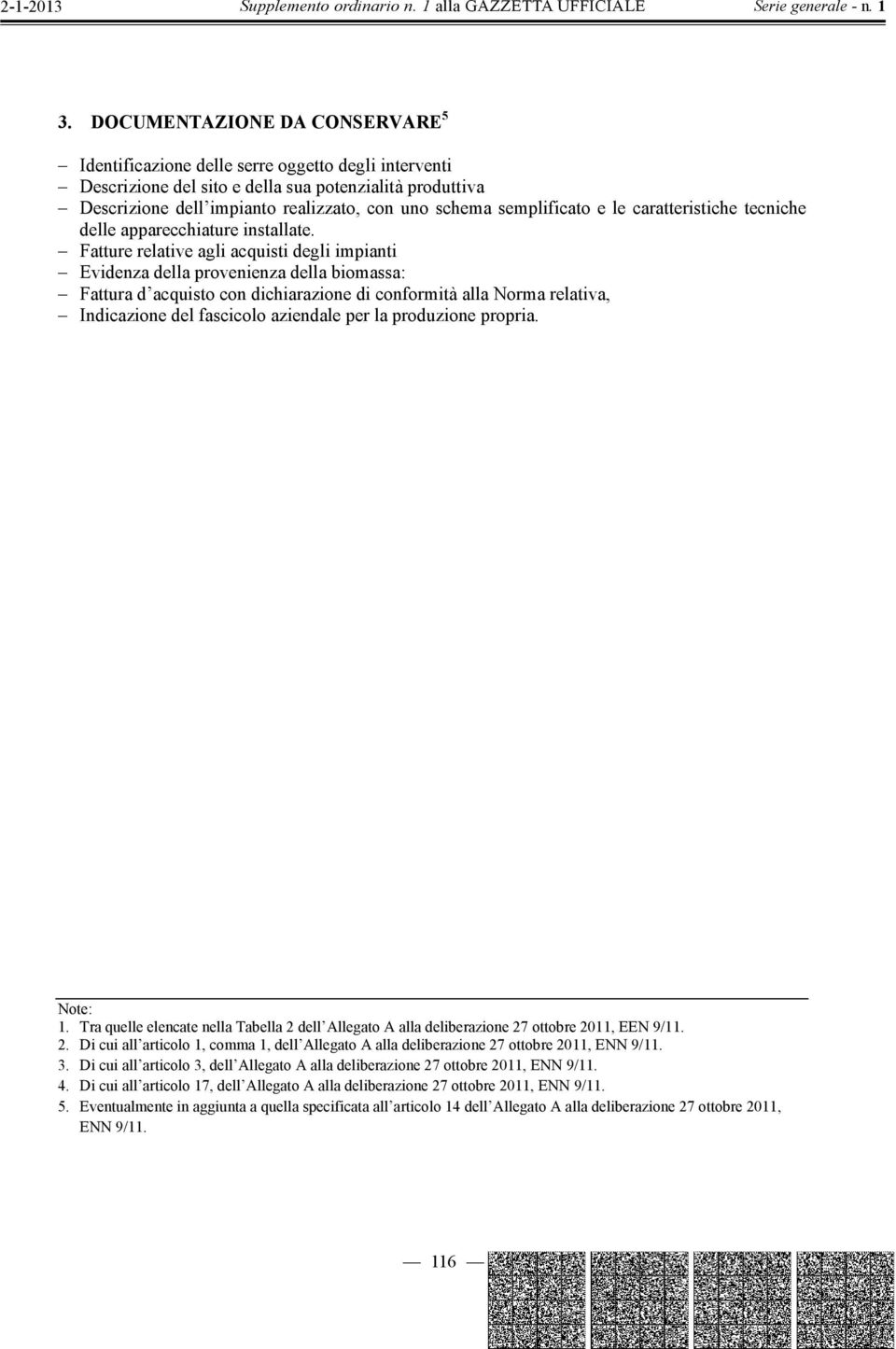 2-1-2013 Supplemento ordinario n. 1 alla GAZZETTA UFFICIALE Serie generale - n. 1

3. DOCUMENTAZIONE DA CONSERVARE $^5$

– Identificazione delle serre oggetto degli interventi
– Descrizione del sito e della sua potenzialità produttiva
– Descrizione dell impianto realizzato, con uno schema semplificato e le caratteristiche tecniche delle apparecchiature installate.
– Fatture relative agli acquisti degli impianti
– Evidenza della provenienza della biomassa:
– Fattura d acquisto con dichiarazione di conformità alla Norma relativa,
– Indicazione del fascicolo aziendale per la produzione propria.

Note:
1. Tra quelle elencate nella Tabella 2 dell Allegato A alla deliberazione 27 ottobre 2011, EEN 9/11.
2. Di cui all articolo 1, comma 1, dell Allegato A alla deliberazione 27 ottobre 2011, ENN 9/11.
3. Di cui all articolo 3, dell Allegato A alla deliberazione 27 ottobre 2011, ENN 9/11.
4. Di cui all articolo 17, dell Allegato A alla deliberazione 27 ottobre 2011, ENN 9/11.
5. Eventualmente in aggiunta a quella specificata all articolo 14 dell Allegato A alla deliberazione 27 ottobre 2011, ENN 9/11.

— 116 —